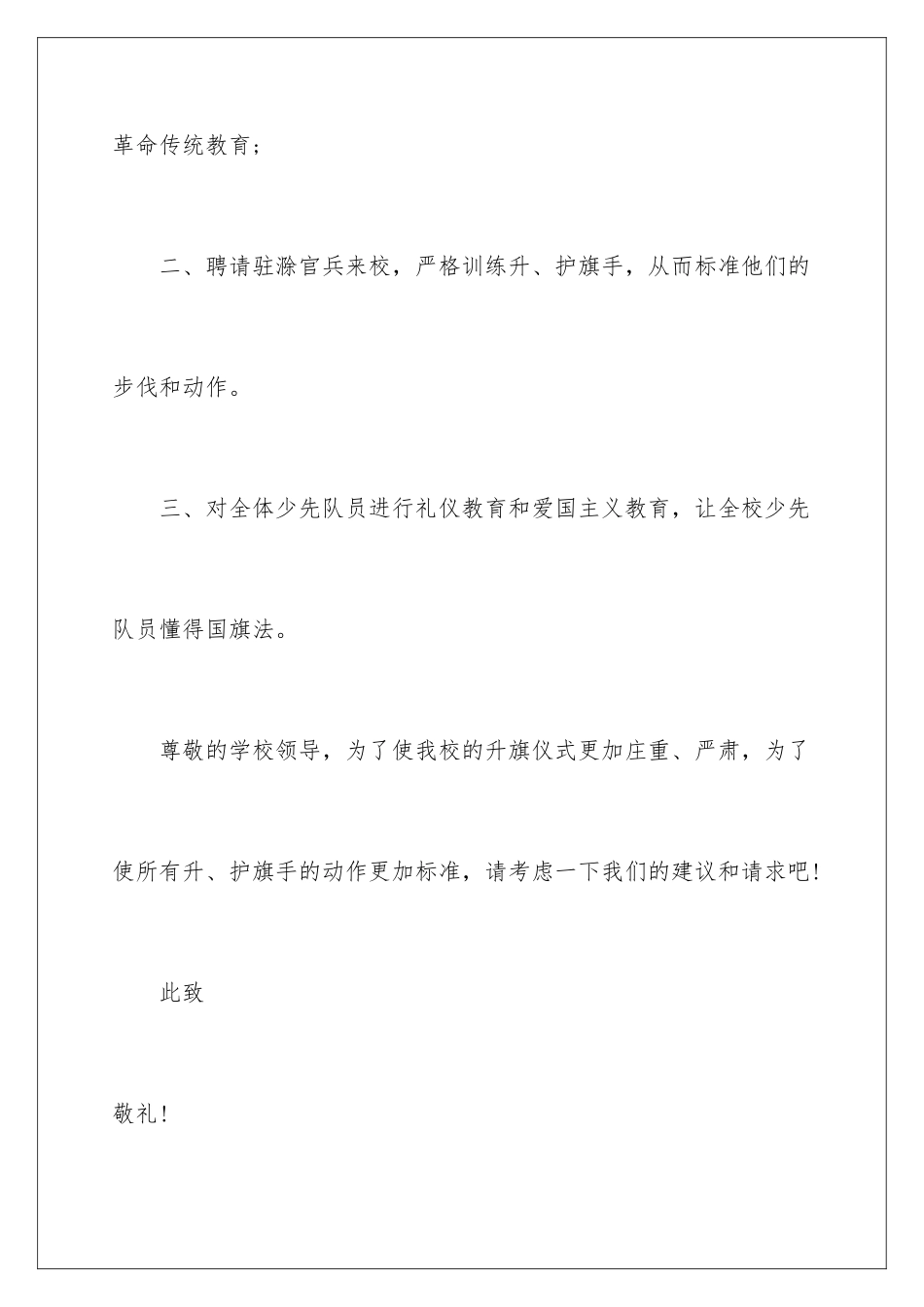 革命传统教育；

二、聘请驻滁官兵来校，严格训练升、护旗手，从而标准他们的步伐和动作。

三、对全体少先队员进行礼仪教育和爱国主义教育，让全校少先队员懂得国旗法。

尊敬的学校领导，为了使我校的升旗仪式更加庄重、严肃，为了使所有升、护旗手的动作更加标准，请考虑一下我们的建议和请求吧！

此致

敬礼！